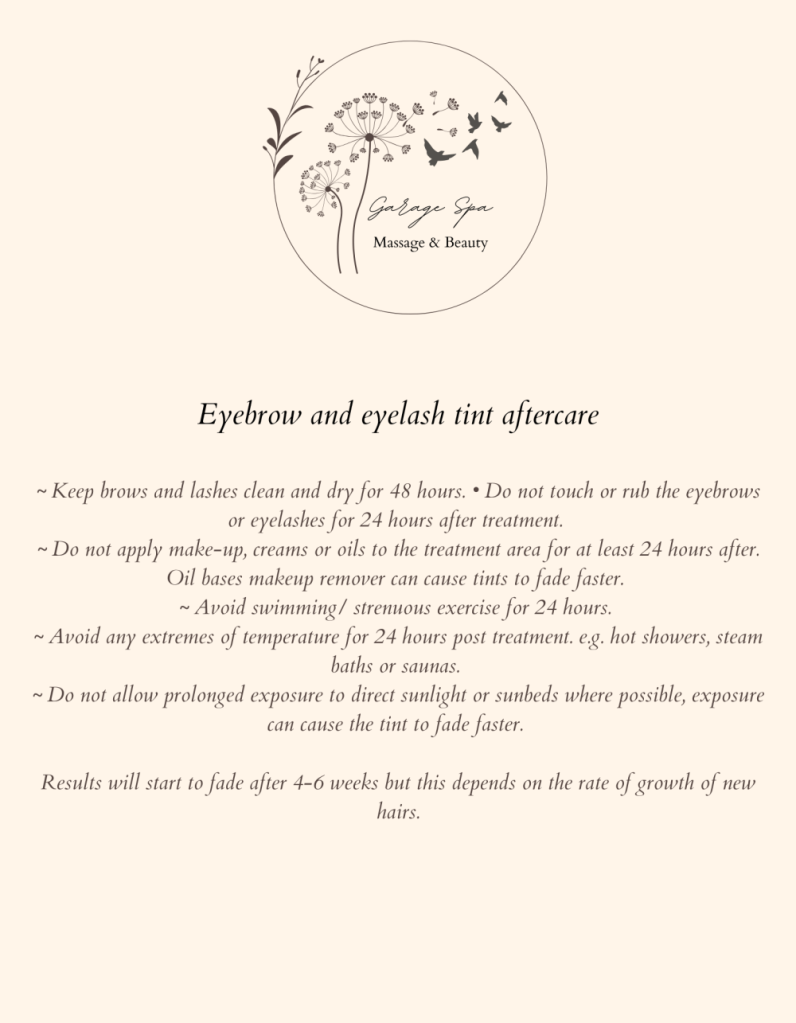 Garage Spa
Massage & Beauty

Eyebrow and eyelash tint aftercare

~ Keep brows and lashes clean and dry for 48 hours. • Do not touch or rub the eyebrows or eyelashes for 24 hours after treatment.
~ Do not apply make-up, creams or oils to the treatment area for at least 24 hours after. Oil bases makeup remover can cause tints to fade faster.
~ Avoid swimming/ strenuous exercise for 24 hours.
~ Avoid any extremes of temperature for 24 hours post treatment. e.g. hot showers, steam baths or saunas.
~ Do not allow prolonged exposure to direct sunlight or sunbeds where possible, exposure can cause the tint to fade faster.

Results will start to fade after 4-6 weeks but this depends on the rate of growth of new hairs.